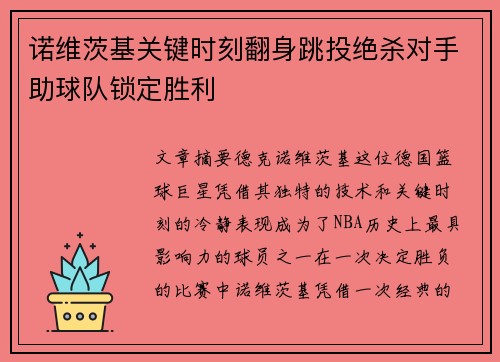 诺维茨基关键时刻翻身跳投绝杀对手助球队锁定胜利

文章摘要德克诺维茨基这位德国篮球巨星凭借其独特的技术和关键时刻的冷静表现成为了NBA历史上最具影响力的球员之一在一次决定胜负的比赛中诺维茨基凭借一次经典的